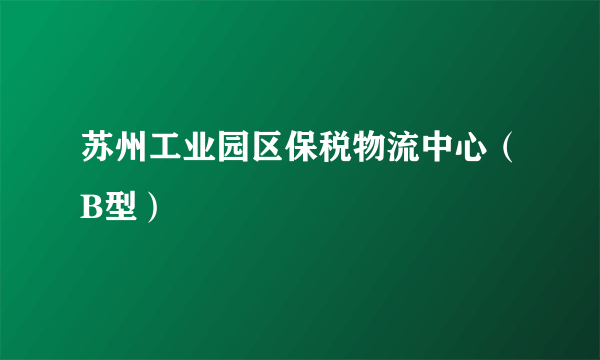 苏州工业园区保税物流中心（B型）